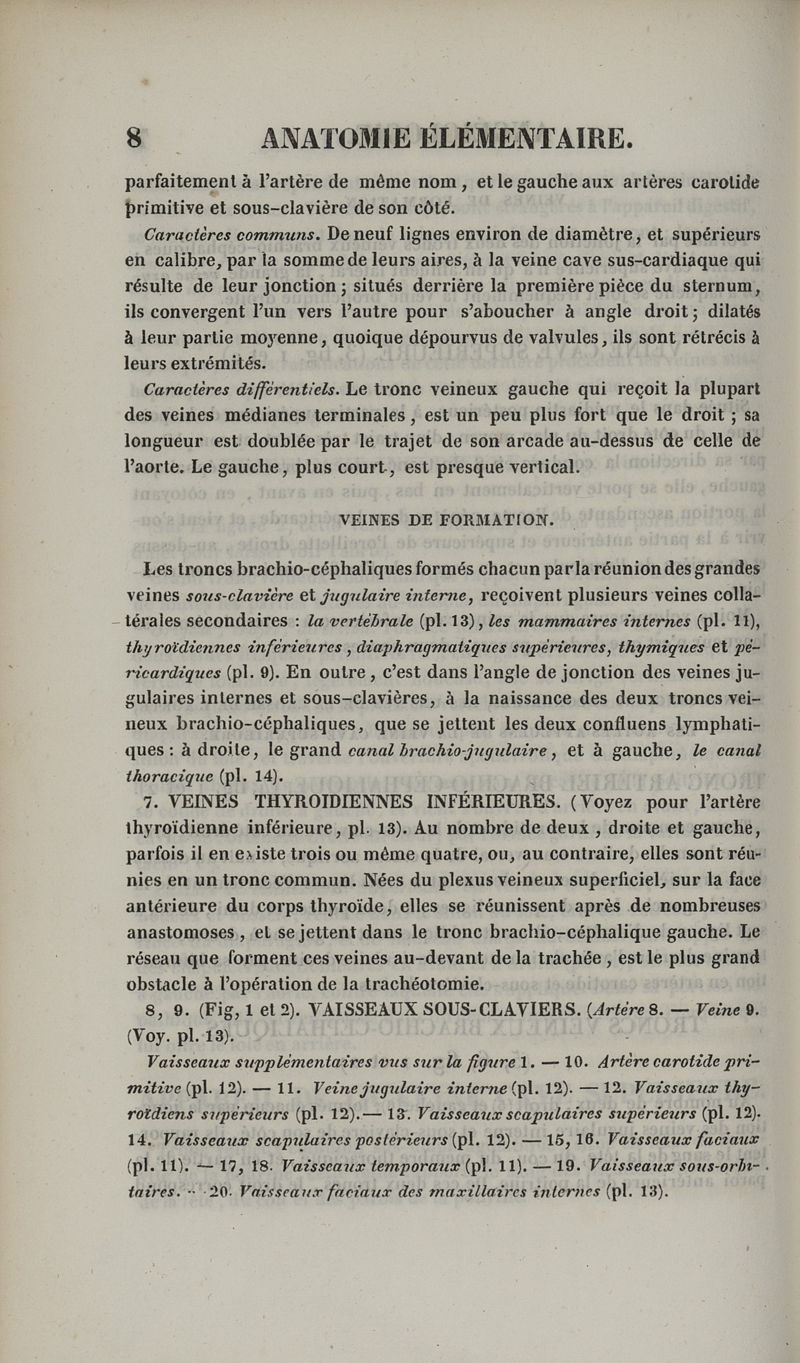 8 ANATOMIE ÉLÉMENTAIRE.

parfaitement à l'artère de même nom, et le gauche aux artères carotide primitive et sous-clavière de son côté.

Caractères communs. De neuf lignes environ de diamètre, et supérieurs en calibre, par la somme de leurs aires, à la veine cave sus-cardiaque qui résulte de leur jonction; situés derrière la première pièce du sternum, ils convergent l'un vers l'autre pour s'aboucher à angle droit; dilatés à leur partie moyenne, quoique dépourvus de valvules, ils sont rétrécis à leurs extrémités.

Caractères différentiels. Le tronc veineux gauche qui reçoit la plupart des veines médianes terminales, est un peu plus fort que le droit; sa longueur est doublée par le trajet de son arcade au-dessus de celle de l'aorte. Le gauche, plus court, est presque vertical.

VEINES DE FORMATION.

Les troncs brachio-céphaliques formés chacun par la réunion des grandes veines sous-clavière et jugulaire interne, reçoivent plusieurs veines collatérales secondaires : la vertébrale (pl. 13), les mammaires internes (pl. 11), thyroïdiennes inférieures, diaphragmatiques supérieures, thymiques et péricardiques (pl. 9). En outre, c'est dans l'angle de jonction des veines jugulaires internes et sous-clavières, à la naissance des deux troncs veineux brachio-céphaliques, que se jettent les deux confluens lymphatiques : à droite, le grand canal brachio-jugulaire, et à gauche, le canal thoracique (pl. 14).

7. VEINES THYROIDIENNES INFÉRIEURES. (Voyez pour l'artère thyroïdienne inférieure, pl. 13). Au nombre de deux, droite et gauche, parfois il en existe trois ou même quatre, ou, au contraire, elles sont réunies en un tronc commun. Nées du plexus veineux superficiel, sur la face antérieure du corps thyroïde, elles se réunissent après de nombreuses anastomoses, et se jettent dans le tronc brachio-céphalique gauche. Le réseau que forment ces veines au-devant de la trachée, est le plus grand obstacle à l'opération de la trachéotomie.

8, 9. (Fig, 1 et 2). VAISSEAUX SOUS-CLAVIERS. (Artère 8. — Veine 9. (Voy. pl. 13).

Vaisseaux supplémentaires vus sur la figure 1. — 10. Artère carotide primitive (pl. 12). — 11. Veine jugulaire interne (pl. 12). — 12. Vaisseaux thyroïdiens supérieurs (pl. 12). — 13. Vaisseaux scapulaires supérieurs (pl. 12). 14. Vaisseaux scapulaires postérieurs (pl. 12). — 15, 16. Vaisseaux faciaux (pl. 11). — 17, 18. Vaisseaux temporaux (pl. 11). — 19. Vaisseaux sous-orbitaires. — 20. Vaisseaux faciaux des maxillaires internes (pl. 13).